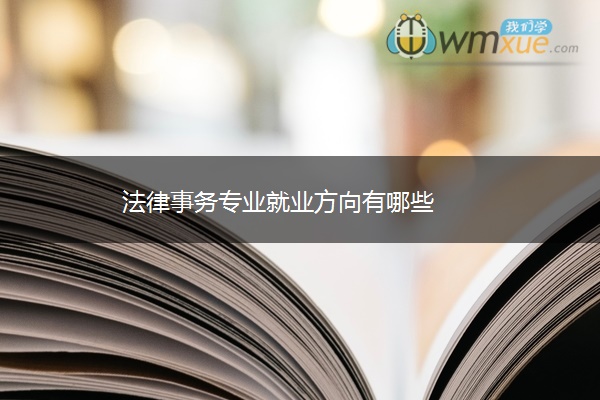 我们学
wmxue.com

法律事务专业就业方向有哪些